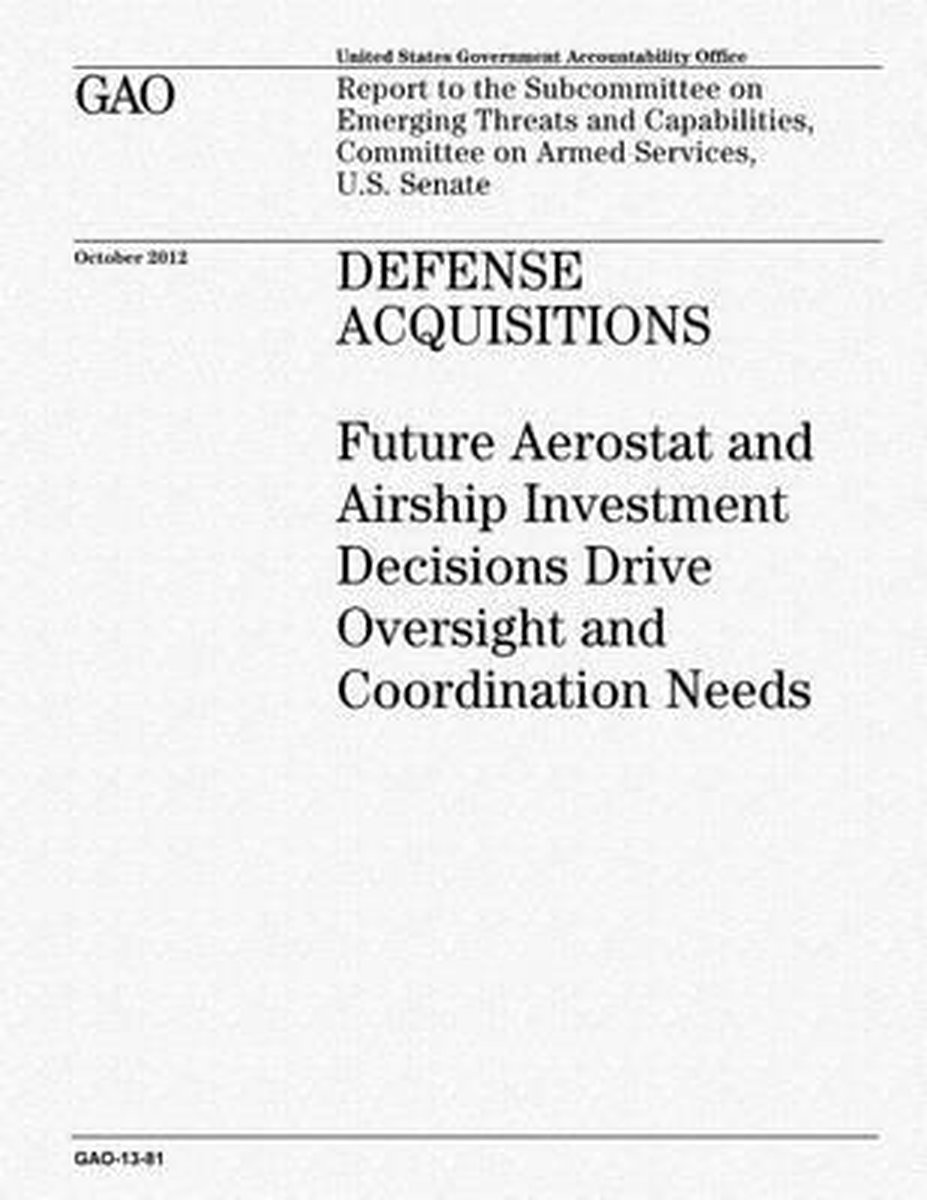 United States Government Accountability Office

GAO

Report to the Subcommittee on Emerging Threats and Capabilities, Committee on Armed Services, U.S. Senate

October 2012

DEFENSE ACQUISITIONS

Future Aerostat and Airship Investment Decisions Drive Oversight and Coordination Needs

GAO-13-81